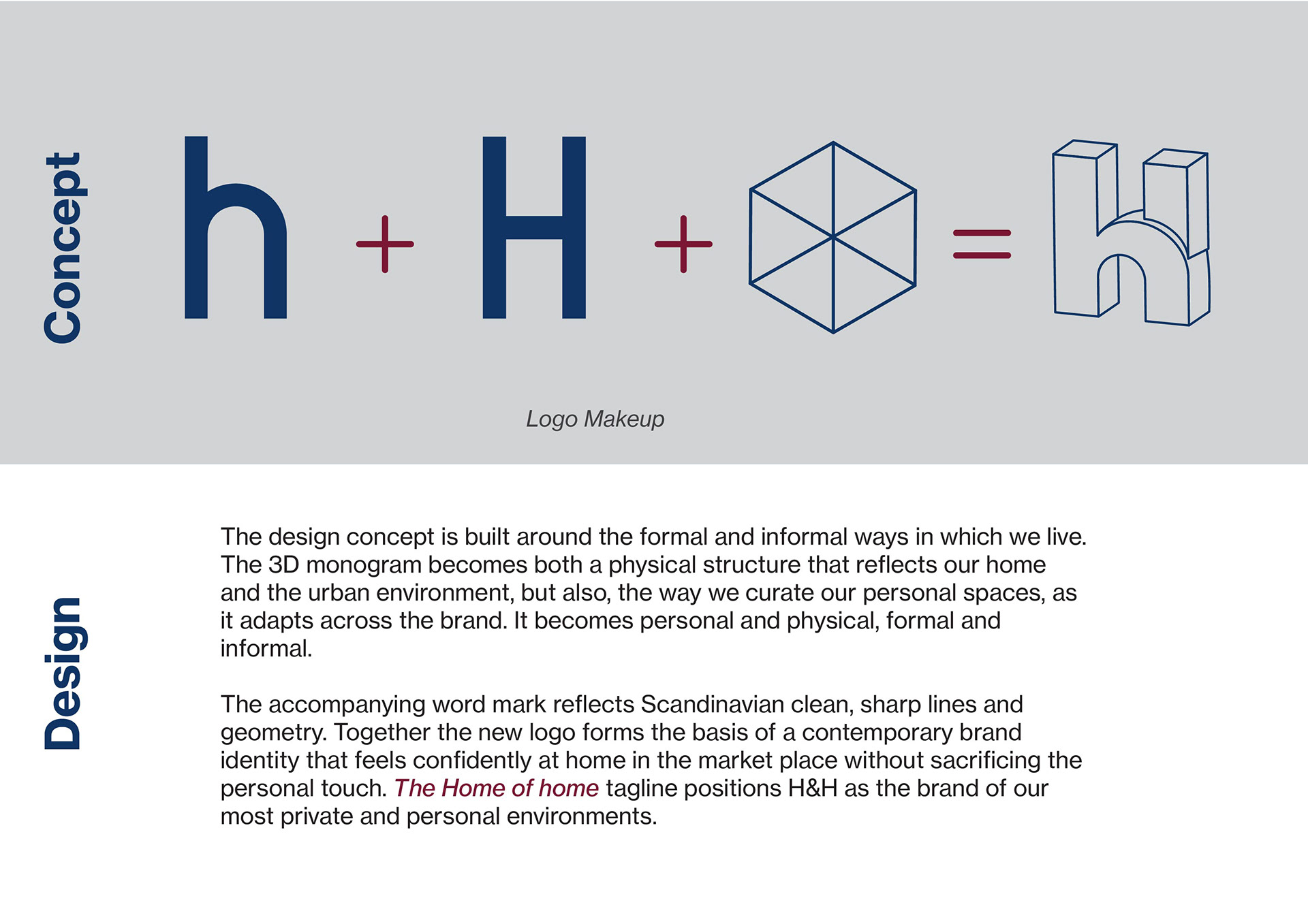 Concept

h + H + =

Logo Makeup

Design

The design concept is built around the formal and informal ways in which we live. The 3D monogram becomes both a physical structure that reflects our home and the urban environment, but also, the way we curate our personal spaces, as it adapts across the brand. It becomes personal and physical, formal and informal.

The accompanying word mark reflects Scandinavian clean, sharp lines and geometry. Together the new logo forms the basis of a contemporary brand identity that feels confidently at home in the market place without sacrificing the personal touch. The Home of home tagline positions H&H as the brand of our most private and personal environments.